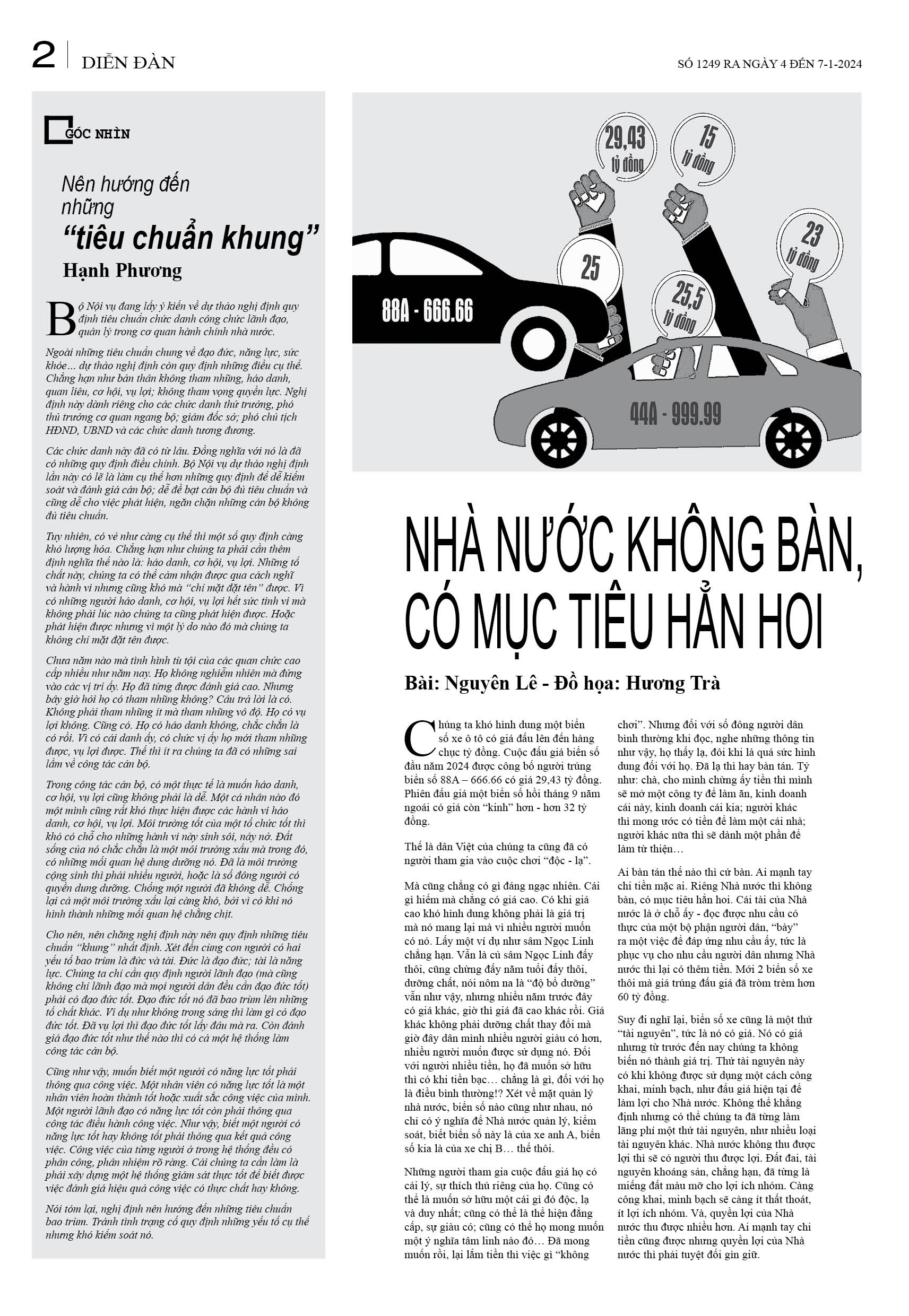 2 DIỄN ĐÀN

SỐ 1249 RA NGÀY 4 ĐẾN 7-1-2024

GÓC NHÌN

Nên hướng đến những "tiêu chuẩn khung"

Hạnh Phương

Bộ Nội vụ đang lấy ý kiến về dự thảo nghị định quy định tiêu chuẩn chức danh công chức lãnh đạo, quản lý trong cơ quan hành chính nhà nước.

Ngoài những tiêu chuẩn chung về đạo đức, năng lực, sức khỏe... dự thảo nghị định còn quy định những điều cụ thể. Chẳng hạn như bản thân không tham nhũng, háo danh, quan liêu, cơ hội, vụ lợi; không tham vọng quyền lực. Nghị định này dành riêng cho các chức danh thứ trưởng, phó thủ trưởng cơ quan ngang bộ; giám đốc sở; phó chủ tịch HĐND, UBND và các chức danh tương đương.

Các chức danh này đã có từ lâu. Đồng nghĩa với nó là đã có những quy định điều chỉnh. Bộ Nội vụ dự thảo nghị định lần này có lẽ là làm cụ thể hơn những quy định để dễ kiểm soát và đánh giá cán bộ; dễ đề bạt cán bộ đủ tiêu chuẩn và cũng dễ cho việc phát hiện, ngăn chặn những cán bộ không đủ tiêu chuẩn.

Tuy nhiên, có vẻ như càng cụ thể thì một số quy định càng khó lượng hóa. Chẳng hạn như chúng ta phải cần thêm định nghĩa thế nào là: háo danh, cơ hội, vụ lợi. Những tố chất này, chúng ta có thể cảm nhận được qua cách nghĩ và hành vi nhưng cũng khó mà "chỉ mặt đặt tên" được. Vì có những người háo danh, cơ hội, vụ lợi hết sức tinh vi mà không phải lúc nào chúng ta cũng phát hiện được. Hoặc phát hiện được nhưng vì một lý do nào đó mà chúng ta không chỉ mặt đặt tên được.

Chưa năm nào mà tình hình tù tội của các quan chức cao cấp nhiều như năm nay. Họ không nghiễm nhiên mà đứng vào các vị trí ấy. Họ đã từng được đánh giá cao. Nhưng bây giờ hỏi họ có tham nhũng không? Câu trả lời là có. Không phải tham nhũng ít mà tham nhũng vô độ. Họ có vụ lợi không. Cũng có. Họ có háo danh không, chắc chắn là có rồi. Vì có cái danh ấy, có chức vị ấy họ mới tham nhũng được, vụ lợi được. Thế thì ít ra chúng ta đã có những sai lầm về công tác cán bộ.

Trong công tác cán bộ, có một thực tế là muốn háo danh, cơ hội, vụ lợi cũng không phải là dễ. Một cá nhân nào đó một mình cũng rất khó thực hiện được các hành vi háo danh, cơ hội, vụ lợi. Môi trường tốt của một tổ chức tốt thì khó có chỗ cho những hành vi này sinh sôi, nảy nở. Đất sống của nó chắc chắn là một môi trường xấu mà trong đó, có những mối quan hệ dung dưỡng nó. Đã là môi trường cộng sinh thì phải nhiều người, hoặc là số đông người có quyền dung dưỡng. Chống một người đã không dễ. Chống lại cả một môi trường xấu lại càng khó, bởi vì có khi nó hình thành những mối quan hệ chằng chịt.

Cho nên, nên chăng nghị định này nên quy định những tiêu chuẩn "khung" nhất định. Xét đến cùng con người có hai yếu tố bao trùm là đức và tài. Đức là đạo đức; tài là năng lực. Chúng ta chỉ cần quy định người lãnh đạo (mà cũng không chỉ lãnh đạo mà mọi người dân đều cần đạo đức tốt) phải có đạo đức tốt. Đạo đức tốt nó đã bao trùm lên những tố chất khác. Ví dụ như không trong sáng thì làm gì có đạo đức tốt. Đã vụ lợi thì đạo đức tốt lấy đâu mà ra. Còn đánh giá đạo đức tốt như thế nào thì có cả một hệ thống làm công tác cán bộ.

Cũng như vậy, muốn biết một người có năng lực tốt phải thông qua công việc. Một nhân viên có năng lực tốt là một nhân viên hoàn thành tốt hoặc xuất sắc công việc của mình. Một người lãnh đạo có năng lực tốt còn phải thông qua công tác điều hành công việc. Như vậy, biết một người có năng lực tốt hay không tốt phải thông qua kết quả công việc. Công việc của từng người ở trong hệ thống đều có phân công, phân nhiệm rõ ràng. Cái chúng ta cần làm là phải xây dựng một hệ thống giám sát thực tốt để biết được việc đánh giá hiệu quả công việc có thực chất hay không.

Nói tóm lại, nghị định nên hướng đến những tiêu chuẩn bao trùm. Tránh tình trạng cố quy định những yếu tố cụ thể nhưng khó kiểm soát nó.

29,43 tỷ đồng
15 tỷ đồng
23 tỷ đồng
25
25,5 tỷ đồng
88A - 666.66
44A - 999.99

NHÀ NƯỚC KHÔNG BÀN, CÓ MỤC TIÊU HẲN HOI

Bài: Nguyên Lê - Đồ họa: Hương Trà

Chúng ta khó hình dung một biển số xe ô tô có giá đấu lên đến hàng chục tỷ đồng. Cuộc đấu giá biển số đầu năm 2024 được công bố người trúng biển số 88A – 666.66 có giá 29,43 tỷ đồng. Phiên đấu giá một biển số hồi tháng 9 năm ngoái có giá còn "kinh" hơn - hơn 32 tỷ đồng.

Thế là dân Việt của chúng ta cũng đã có người tham gia vào cuộc chơi "độc - lạ".

Mà cũng chẳng có gì đáng ngạc nhiên. Cái gì hiếm mà chẳng có giá cao. Có khi giá cao khó hình dung không phải là giá trị mà nó mang lại mà vì nhiều người muốn có nó. Lấy một ví dụ như sâm Ngọc Linh chẳng hạn. Vẫn là củ sâm Ngọc Linh đấy thôi, cũng chừng đấy năm tuổi đấy thôi, dưỡng chất, nói nôm na là "độ bổ dưỡng" vẫn như vậy, nhưng nhiều năm trước đây có giá khác, giờ thì giá đã cao khác rồi. Giá khác không phải dưỡng chất thay đổi mà giờ đây dân mình nhiều người giàu có hơn, nhiều người muốn được sử dụng nó. Đối với người nhiều tiền, họ đã muốn sở hữu thì có khi tiền bạc… chẳng là gì, đối với họ là điều bình thường!? Xét về mặt quản lý nhà nước, biển số nào cũng như nhau, nó chỉ có ý nghĩa để Nhà nước quản lý, kiểm soát, biết biển số này là của xe anh A, biển số kia là của xe chị B… thế thôi.

Những người tham gia cuộc đấu giá họ có cái lý, sự thích thú riêng của họ. Cũng có thể là muốn sở hữu một cái gì đó độc, lạ và duy nhất; cũng có thể là thể hiện đẳng cấp, sự giàu có; cũng có thể họ mong muốn một ý nghĩa tâm linh nào đó… Đã mong muốn rồi, lại lắm tiền thì việc gì "không chơi". Nhưng đối với số đông người dân bình thường khi đọc, nghe những thông tin như vậy, họ thấy lạ, đôi khi là quá sức hình dung đối với họ. Đã lạ thì hay bàn tán. Tỷ như: chà, cho mình chừng ấy tiền thì mình sẽ mở một công ty để làm ăn, kinh doanh cái này, kinh doanh cái kia; người khác thì mong ước có tiền để làm một cái nhà; người khác nữa thì sẽ dành một phần để làm từ thiện…

Ai bàn tán thế nào thì cứ bàn. Ai mạnh tay chi tiền mặc ai. Riêng Nhà nước thì không bàn, có mục tiêu hẳn hoi. Cái tài của Nhà nước là ở chỗ ấy - đọc được nhu cầu có thực của một bộ phận người dân, "bày" ra một việc để đáp ứng nhu cầu ấy, tức là phục vụ cho nhu cầu người dân nhưng Nhà nước thì lại có thêm tiền. Mới 2 biển số xe thôi mà giá trúng đấu giá đã tròm trèm hơn 60 tỷ đồng.

Suy đi nghĩ lại, biển số xe cũng là một thứ "tài nguyên", tức là nó có giá. Nó có giá nhưng từ trước đến nay chúng ta không biến nó thành giá trị. Thứ tài nguyên này có khi không được sử dụng một cách công khai, minh bạch, như đấu giá hiện tại để làm lợi cho Nhà nước. Không thể khẳng định nhưng có thể chúng ta đã từng làm lãng phí một thứ tài nguyên, như nhiều loại tài nguyên khác. Nhà nước không thu được lợi thì sẽ có người thu được lợi. Đất đai, tài nguyên khoáng sản, chẳng hạn, đã từng là miếng đất màu mỡ cho lợi ích nhóm. Càng công khai, minh bạch sẽ càng ít thất thoát, ít lợi ích nhóm. Và, quyền lợi của Nhà nước thu được nhiều hơn. Ai mạnh tay chi tiền cũng được nhưng quyền lợi của Nhà nước thì phải tuyệt đối gìn giữ.